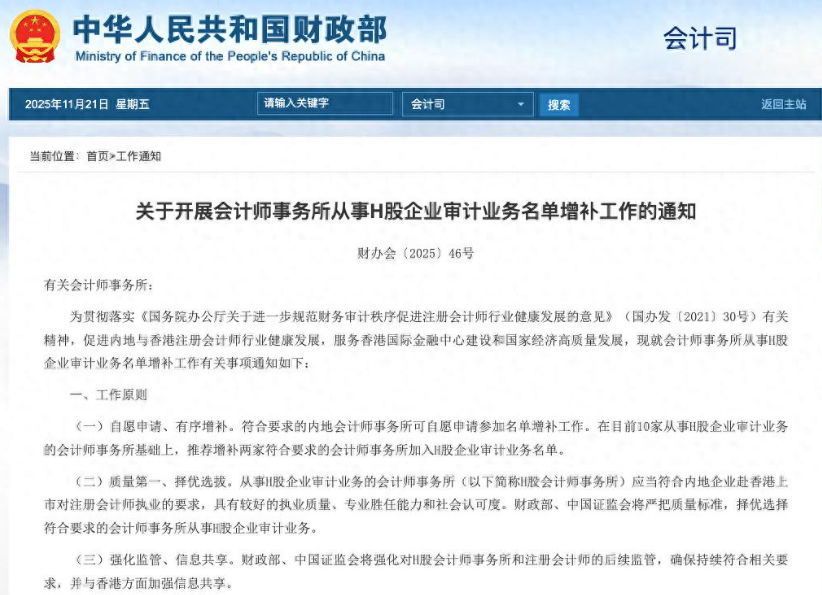 中华人民共和国财政部
Ministry of Finance of the People's Republic of China

会计司

2025年11月21日 星期五 请输入关键字 会计司 搜索 返回主站

当前位置：首页>工作通知

关于开展会计师事务所从事H股企业审计业务名单增补工作的通知

财办会〔2025〕46号

有关会计师事务所：

为贯彻落实《国务院办公厅关于进一步规范财务审计秩序促进注册会计师行业健康发展的意见》（国办发〔2021〕30号）有关精神，促进内地与香港注册会计师行业健康发展，服务香港国际金融中心建设和国家经济高质量发展，现就会计师事务所从事H股企业审计业务名单增补工作有关事项通知如下：

一、工作原则

（一）自愿申请、有序增补。符合要求的内地会计师事务所可自愿申请参加名单增补工作。在目前10家从事H股企业审计业务的会计师事务所基础上，推荐增补两家符合要求的会计师事务所加入H股企业审计业务名单。

（二）质量第一、择优选拔。从事H股企业审计业务的会计师事务所（以下简称H股会计师事务所）应当符合内地企业赴香港上市对注册会计师执业的要求，具有较好的执业质量、专业胜任能力和社会认可度。财政部、中国证监会将严把质量标准，择优选择符合要求的会计师事务所从事H股企业审计业务。

（三）强化监管、信息共享。财政部、中国证监会将强化对H股会计师事务所和注册会计师的后续监管，确保持续符合相关要求，并与香港方面加强信息共享。